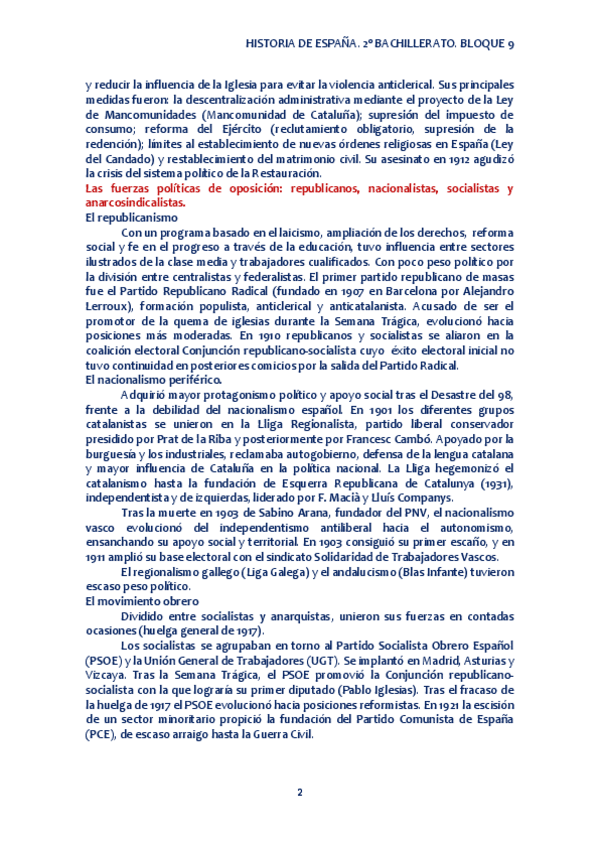 HISTORIA DE ESPAÑA. 2º BACHILLERATO. BLOQUE 9

y reducir la influencia de la Iglesia para evitar la violencia anticlerical. Sus principales medidas fueron: la descentralización administrativa mediante el proyecto de la Ley de Mancomunidades (Mancomunidad de Cataluña); supresión del impuesto de consumo; reforma del Ejército (reclutamiento obligatorio, supresión de la redención); límites al establecimiento de nuevas órdenes religiosas en España (Ley del Candado) y restablecimiento del matrimonio civil. Su asesinato en 1912 agudizó la crisis del sistema político de la Restauración.

Las fuerzas políticas de oposición: republicanos, nacionalistas, socialistas y anarcosindicalistas.

El republicanismo

Con un programa basado en el laicismo, ampliación de los derechos, reforma social y fe en el progreso a través de la educación, tuvo influencia entre sectores ilustrados de la clase media y trabajadores cualificados. Con poco peso político por la división entre centralistas y federalistas. El primer partido republicano de masas fue el Partido Republicano Radical (fundado en 1907 en Barcelona por Alejandro Lerroux), formación populista, anticlerical y anticatalanista. Acusado de ser el promotor de la quema de iglesias durante la Semana Trágica, evolucionó hacia posiciones más moderadas. En 1910 republicanos y socialistas se aliaron en la coalición electoral Conjunción republicano-socialista cuyo éxito electoral inicial no tuvo continuidad en posteriores comicios por la salida del Partido Radical.

El nacionalismo periférico.

Adquirió mayor protagonismo político y apoyo social tras el Desastre del 98, frente a la debilidad del nacionalismo español. En 1901 los diferentes grupos catalanistas se unieron en la Lliga Regionalista, partido liberal conservador presidido por Prat de la Riba y posteriormente por Francesc Cambó. Apoyado por la burguesía y los industriales, reclamaba autogobierno, defensa de la lengua catalana y mayor influencia de Cataluña en la política nacional. La Lliga hegemonizó el catalanismo hasta la fundación de Esquerra Republicana de Catalunya (1931), independentista y de izquierdas, liderado por F. Macià y Lluís Companys.

Tras la muerte en 1903 de Sabino Arana, fundador del PNV, el nacionalismo vasco evolucionó del independentismo antiliberal hacia el autonomismo, ensanchando su apoyo social y territorial. En 1903 consiguió su primer escaño, y en 1911 amplió su base electoral con el sindicato Solidaridad de Trabajadores Vascos.

El regionalismo gallego (Liga Galega) y el andalucismo (Blas Infante) tuvieron escaso peso político.

El movimiento obrero

Dividido entre socialistas y anarquistas, unieron sus fuerzas en contadas ocasiones (huelga general de 1917).

Los socialistas se agrupaban en torno al Partido Socialista Obrero Español (PSOE) y la Unión General de Trabajadores (UGT). Se implantó en Madrid, Asturias y Vizcaya. Tras la Semana Trágica, el PSOE promovió la Conjunción republicano-socialista con la que lograría su primer diputado (Pablo Iglesias). Tras el fracaso de la huelga de 1917 el PSOE evolucionó hacia posiciones reformistas. En 1921 la escisión de un sector minoritario propició la fundación del Partido Comunista de España (PCE), de escaso arraigo hasta la Guerra Civil.

2